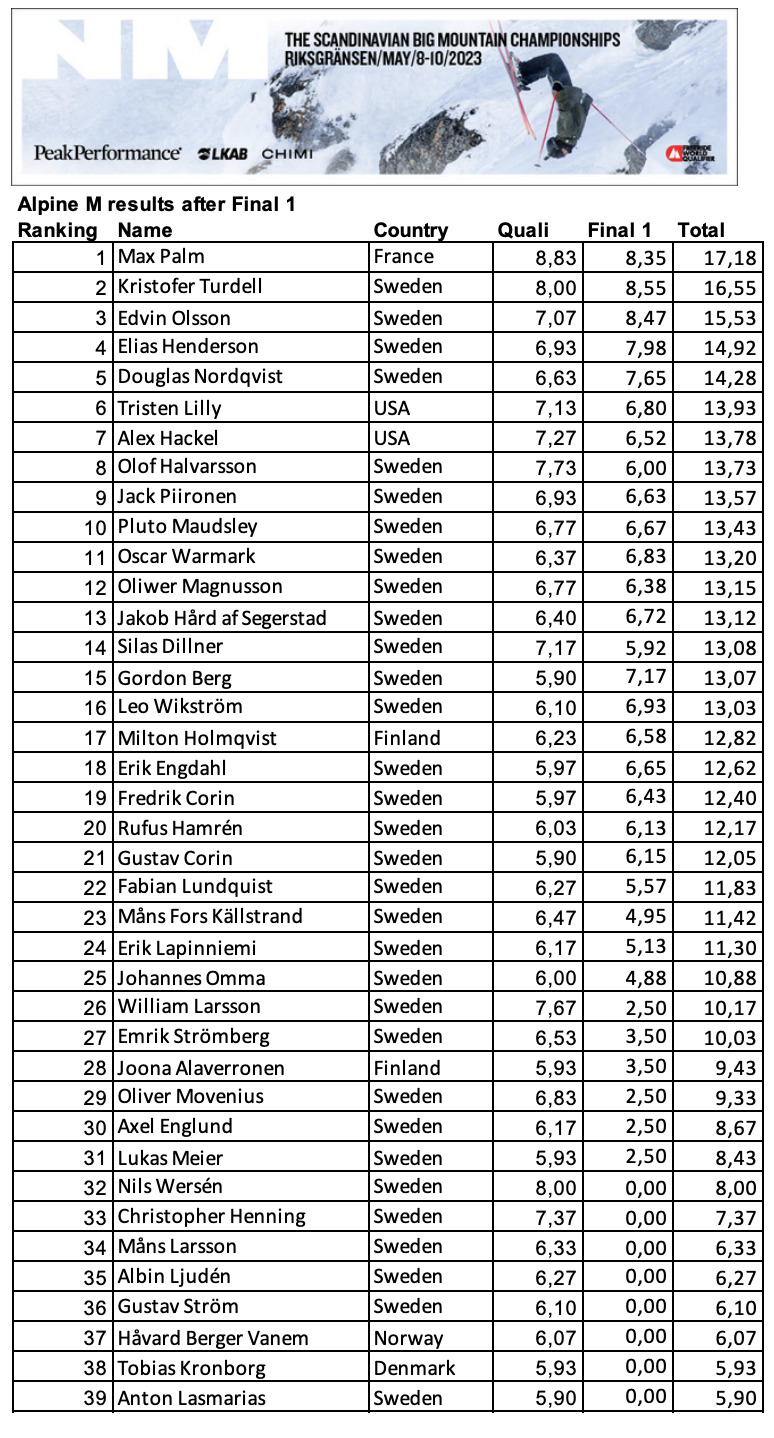 NM

THE SCANDINAVIAN BIG MOUNTAIN CHAMPIONSHIPS
RIKSGRÄNSEN/MAY/8-10/2023

PeakPerformance LKAB CHIMI

Alpine M results after Final 1

| Ranking | Name | Country | Quali | Final 1 | Total |
|---|---|---|---|---|---|
| 1 | Max Palm | France | 8,83 | 8,35 | 17,18 |
| 2 | Kristofer Turdell | Sweden | 8,00 | 8,55 | 16,55 |
| 3 | Edvin Olsson | Sweden | 7,07 | 8,47 | 15,53 |
| 4 | Elias Henderson | Sweden | 6,93 | 7,98 | 14,92 |
| 5 | Douglas Nordqvist | Sweden | 6,63 | 7,65 | 14,28 |
| 6 | Tristen Lilly | USA | 7,13 | 6,80 | 13,93 |
| 7 | Alex Hackel | USA | 7,27 | 6,52 | 13,78 |
| 8 | Olof Halvarsson | Sweden | 7,73 | 6,00 | 13,73 |
| 9 | Jack Piironen | Sweden | 6,93 | 6,63 | 13,57 |
| 10 | Pluto Maudsley | Sweden | 6,77 | 6,67 | 13,43 |
| 11 | Oscar Warmark | Sweden | 6,37 | 6,83 | 13,20 |
| 12 | Oliwer Magnusson | Sweden | 6,77 | 6,38 | 13,15 |
| 13 | Jakob Hård af Segerstad | Sweden | 6,40 | 6,72 | 13,12 |
| 14 | Silas Dillner | Sweden | 7,17 | 5,92 | 13,08 |
| 15 | Gordon Berg | Sweden | 5,90 | 7,17 | 13,07 |
| 16 | Leo Wikström | Sweden | 6,10 | 6,93 | 13,03 |
| 17 | Milton Holmqvist | Finland | 6,23 | 6,58 | 12,82 |
| 18 | Erik Engdahl | Sweden | 5,97 | 6,65 | 12,62 |
| 19 | Fredrik Corin | Sweden | 5,97 | 6,43 | 12,40 |
| 20 | Rufus Hamrén | Sweden | 6,03 | 6,13 | 12,17 |
| 21 | Gustav Corin | Sweden | 5,90 | 6,15 | 12,05 |
| 22 | Fabian Lundquist | Sweden | 6,27 | 5,57 | 11,83 |
| 23 | Måns Fors Källstrand | Sweden | 6,47 | 4,95 | 11,42 |
| 24 | Erik Lapinniemi | Sweden | 6,17 | 5,13 | 11,30 |
| 25 | Johannes Omma | Sweden | 6,00 | 4,88 | 10,88 |
| 26 | William Larsson | Sweden | 7,67 | 2,50 | 10,17 |
| 27 | Emrik Strömberg | Sweden | 6,53 | 3,50 | 10,03 |
| 28 | Joona Alaverronen | Finland | 5,93 | 3,50 | 9,43 |
| 29 | Oliver Movenius | Sweden | 6,83 | 2,50 | 9,33 |
| 30 | Axel Englund | Sweden | 6,17 | 2,50 | 8,67 |
| 31 | Lukas Meier | Sweden | 5,93 | 2,50 | 8,43 |
| 32 | Nils Wersén | Sweden | 8,00 | 0,00 | 8,00 |
| 33 | Christopher Henning | Sweden | 7,37 | 0,00 | 7,37 |
| 34 | Måns Larsson | Sweden | 6,33 | 0,00 | 6,33 |
| 35 | Albin Ljudén | Sweden | 6,27 | 0,00 | 6,27 |
| 36 | Gustav Ström | Sweden | 6,10 | 0,00 | 6,10 |
| 37 | Håvard Berger Vanem | Norway | 6,07 | 0,00 | 6,07 |
| 38 | Tobias Kronborg | Denmark | 5,93 | 0,00 | 5,93 |
| 39 | Anton Lasmarias | Sweden | 5,90 | 0,00 | 5,90 |